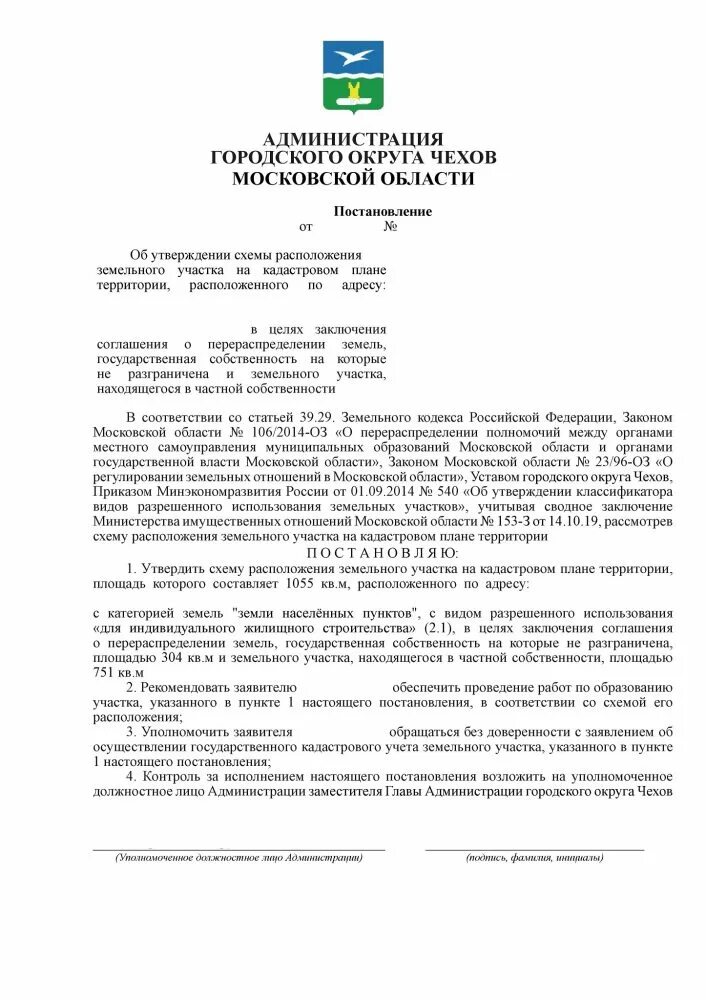 АДМИНИСТРАЦИЯ
ГОРОДСКОГО ОКРУГА ЧЕХОВ
МОСКОВСКОЙ ОБЛАСТИ

Постановление
от №

Об утверждении схемы расположения земельного участка на кадастровом плане территории, расположенного по адресу:

в целях заключения соглашения о перераспределении земель, государственная собственность на которые не разграничена и земельного участка, находящегося в частной собственности

В соответствии со статьей 39.29. Земельного кодекса Российской Федерации, Законом Московской области № 106/2014-ОЗ «О перераспределении полномочий между органами местного самоуправления муниципальных образований Московской области и органами государственной власти Московской области», Законом Московской области № 23/96-ОЗ «О регулировании земельных отношений в Московской области», Уставом городского округа Чехов, Приказом Минэкономразвития России от 01.09.2014 № 540 «Об утверждении классификатора видов разрешенного использования земельных участков», учитывая сводное заключение Министерства имущественных отношений Московской области № 153-З от 14.10.19, рассмотрев схему расположения земельного участка на кадастровом плане территории

П О С Т А Н О В Л Я Ю:

1. Утвердить схему расположения земельного участка на кадастровом плане территории, площадь которого составляет 1055 кв.м, расположенного по адресу:

с категорией земель "земли населённых пунктов", с видом разрешенного использования «для индивидуального жилищного строительства» (2.1), в целях заключения соглашения о перераспределении земель, государственная собственность на которые не разграничена, площадью 304 кв.м и земельного участка, находящегося в частной собственности, площадью 751 кв.м

2. Рекомендовать заявителю обеспечить проведение работ по образованию участка, указанного в пункте 1 настоящего постановления, в соответствии со схемой его расположения;

3. Уполномочить заявителя обращаться без доверенности с заявлением об осуществлении государственного кадастрового учета земельного участка, указанного в пункте 1 настоящего постановления;

4. Контроль за исполнением настоящего постановления возложить на уполномоченное должностное лицо Администрации заместителя Главы Администрации городского округа Чехов

(Уполномоченное должностное лицо Администрации) (подпись, фамилия, инициалы)